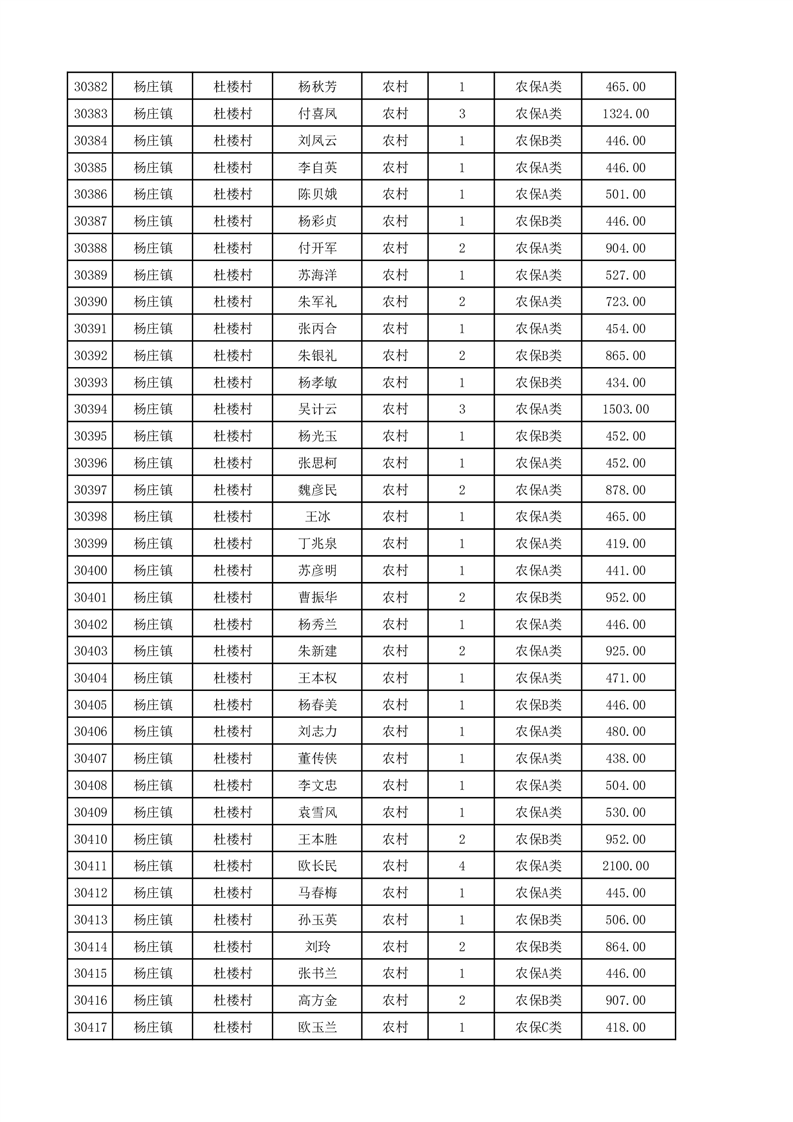 | 30382 | 杨庄镇 | 杜楼村 | 杨秋芳 | 农村 | 1 | 农保A类 | 465.00 |
|---|---|---|---|---|---|---|---|
| 30383 | 杨庄镇 | 杜楼村 | 付喜风 | 农村 | 3 | 农保A类 | 1324.00 |
| 30384 | 杨庄镇 | 杜楼村 | 刘凤云 | 农村 | 1 | 农保B类 | 446.00 |
| 30385 | 杨庄镇 | 杜楼村 | 李自英 | 农村 | 1 | 农保A类 | 446.00 |
| 30386 | 杨庄镇 | 杜楼村 | 陈贝娥 | 农村 | 1 | 农保A类 | 501.00 |
| 30387 | 杨庄镇 | 杜楼村 | 杨彩贞 | 农村 | 1 | 农保B类 | 446.00 |
| 30388 | 杨庄镇 | 杜楼村 | 付开军 | 农村 | 2 | 农保A类 | 904.00 |
| 30389 | 杨庄镇 | 杜楼村 | 苏海洋 | 农村 | 1 | 农保A类 | 527.00 |
| 30390 | 杨庄镇 | 杜楼村 | 朱军礼 | 农村 | 2 | 农保A类 | 723.00 |
| 30391 | 杨庄镇 | 杜楼村 | 张丙合 | 农村 | 1 | 农保A类 | 454.00 |
| 30392 | 杨庄镇 | 杜楼村 | 朱银礼 | 农村 | 2 | 农保B类 | 865.00 |
| 30393 | 杨庄镇 | 杜楼村 | 杨孝敏 | 农村 | 1 | 农保B类 | 434.00 |
| 30394 | 杨庄镇 | 杜楼村 | 吴计云 | 农村 | 3 | 农保A类 | 1503.00 |
| 30395 | 杨庄镇 | 杜楼村 | 杨光玉 | 农村 | 1 | 农保B类 | 452.00 |
| 30396 | 杨庄镇 | 杜楼村 | 张思柯 | 农村 | 1 | 农保A类 | 452.00 |
| 30397 | 杨庄镇 | 杜楼村 | 魏彦民 | 农村 | 2 | 农保A类 | 878.00 |
| 30398 | 杨庄镇 | 杜楼村 | 王冰 | 农村 | 1 | 农保A类 | 465.00 |
| 30399 | 杨庄镇 | 杜楼村 | 丁兆泉 | 农村 | 1 | 农保A类 | 419.00 |
| 30400 | 杨庄镇 | 杜楼村 | 苏彦明 | 农村 | 1 | 农保A类 | 441.00 |
| 30401 | 杨庄镇 | 杜楼村 | 曹振华 | 农村 | 2 | 农保B类 | 952.00 |
| 30402 | 杨庄镇 | 杜楼村 | 杨秀兰 | 农村 | 1 | 农保A类 | 446.00 |
| 30403 | 杨庄镇 | 杜楼村 | 朱新建 | 农村 | 2 | 农保A类 | 925.00 |
| 30404 | 杨庄镇 | 杜楼村 | 王本权 | 农村 | 1 | 农保A类 | 471.00 |
| 30405 | 杨庄镇 | 杜楼村 | 杨春美 | 农村 | 1 | 农保B类 | 446.00 |
| 30406 | 杨庄镇 | 杜楼村 | 刘志力 | 农村 | 1 | 农保A类 | 480.00 |
| 30407 | 杨庄镇 | 杜楼村 | 董传侠 | 农村 | 1 | 农保A类 | 438.00 |
| 30408 | 杨庄镇 | 杜楼村 | 李文忠 | 农村 | 1 | 农保A类 | 504.00 |
| 30409 | 杨庄镇 | 杜楼村 | 袁雪风 | 农村 | 1 | 农保A类 | 530.00 |
| 30410 | 杨庄镇 | 杜楼村 | 王本胜 | 农村 | 2 | 农保B类 | 952.00 |
| 30411 | 杨庄镇 | 杜楼村 | 欧长民 | 农村 | 4 | 农保A类 | 2100.00 |
| 30412 | 杨庄镇 | 杜楼村 | 马春梅 | 农村 | 1 | 农保A类 | 445.00 |
| 30413 | 杨庄镇 | 杜楼村 | 孙玉英 | 农村 | 1 | 农保B类 | 506.00 |
| 30414 | 杨庄镇 | 杜楼村 | 刘玲 | 农村 | 2 | 农保B类 | 864.00 |
| 30415 | 杨庄镇 | 杜楼村 | 张书兰 | 农村 | 1 | 农保A类 | 446.00 |
| 30416 | 杨庄镇 | 杜楼村 | 高方金 | 农村 | 2 | 农保B类 | 907.00 |
| 30417 | 杨庄镇 | 杜楼村 | 欧玉兰 | 农村 | 1 | 农保C类 | 418.00 |